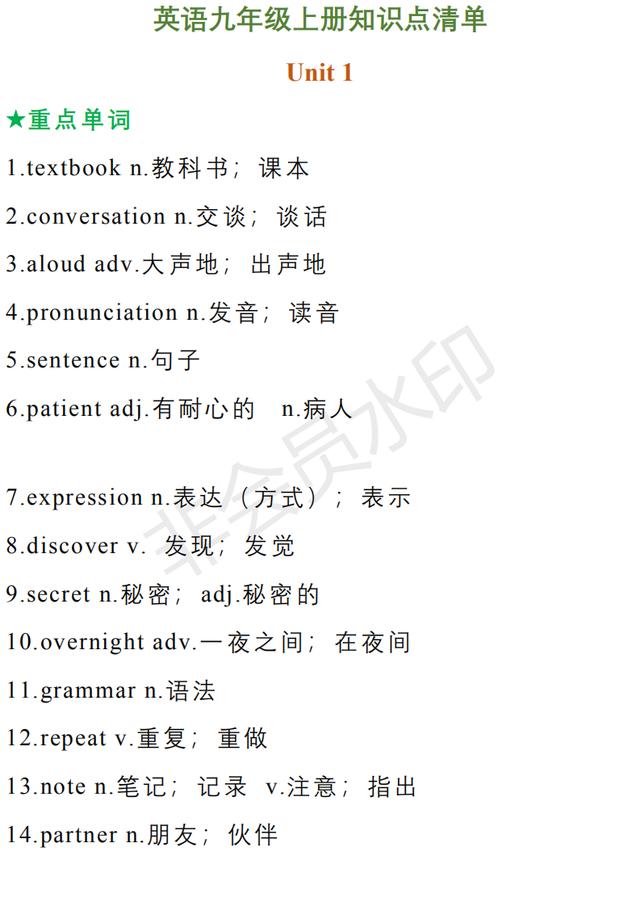 英语九年级上册知识点清单

Unit 1

★重点单词

1.textbook n.教科书；课本

2.conversation n.交谈；谈话

3.aloud adv.大声地；出声地

4.pronunciation n.发音；读音

5.sentence n.句子

6.patient adj.有耐心的 n.病人

7.expression n.表达（方式）；表示

8.discover v. 发现；发觉

9.secret n.秘密；adj.秘密的

10.overnight adv.一夜之间；在夜间

11.grammar n.语法

12.repeat v.重复；重做

13.note n.笔记；记录 v.注意；指出

14.partner n.朋友；伙伴

非会员水印